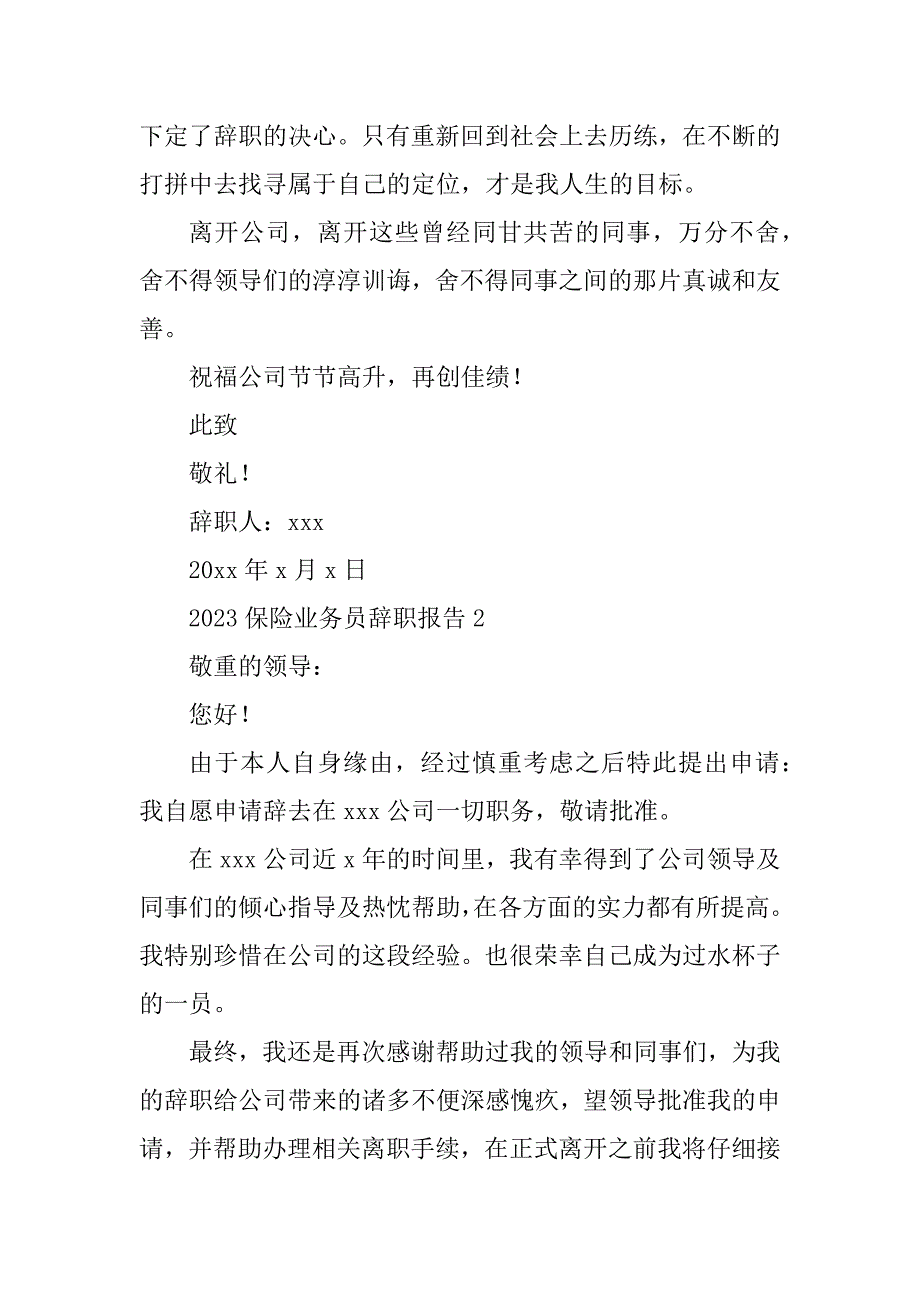 下定了辞职的决心。只有重新回到社会上去历练，在不断的打拼中去找寻属于自己的定位，才是我人生的目标。

离开公司，离开这些曾经同甘共苦的同事，万分不舍，舍不得领导们的淳淳训诲，舍不得同事之间的那片真诚和友善。

祝福公司节节高升，再创佳绩！

此致

敬礼！

辞职人：xxx

20xx 年 x 月 x 日

2023 保险业务员辞职报告 2

敬重的领导：

您好！

由于本人自身缘由，经过慎重考虑之后特此提出申请：我自愿申请辞去在 xxx 公司一切职务，敬请批准。

在 xxx 公司近 x 年的时间里，我有幸得到了公司领导及同事们的倾心指导及热忱帮助，在各方面的实力都有所提高。我特别珍惜在公司的这段经验。也很荣幸自己成为过水杯子的一员。

最终，我还是再次感谢帮助过我的领导和同事们，为我的辞职给公司带来的诸多不便深感愧疚，望领导批准我的申请，并帮助办理相关离职手续，在正式离开之前我将仔细接